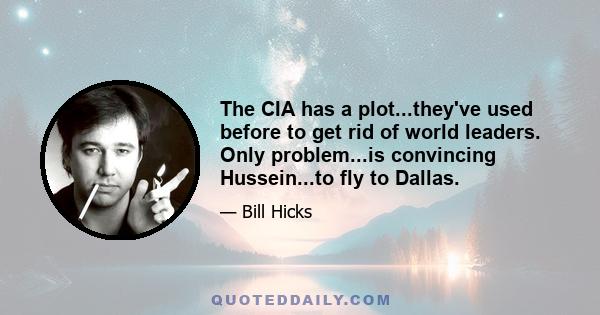 The CIA has a plot...they've used before to get rid of world leaders. Only problem...is convincing Hussein...to fly to Dallas.

— Bill Hicks

QUOTEDDAILY.COM